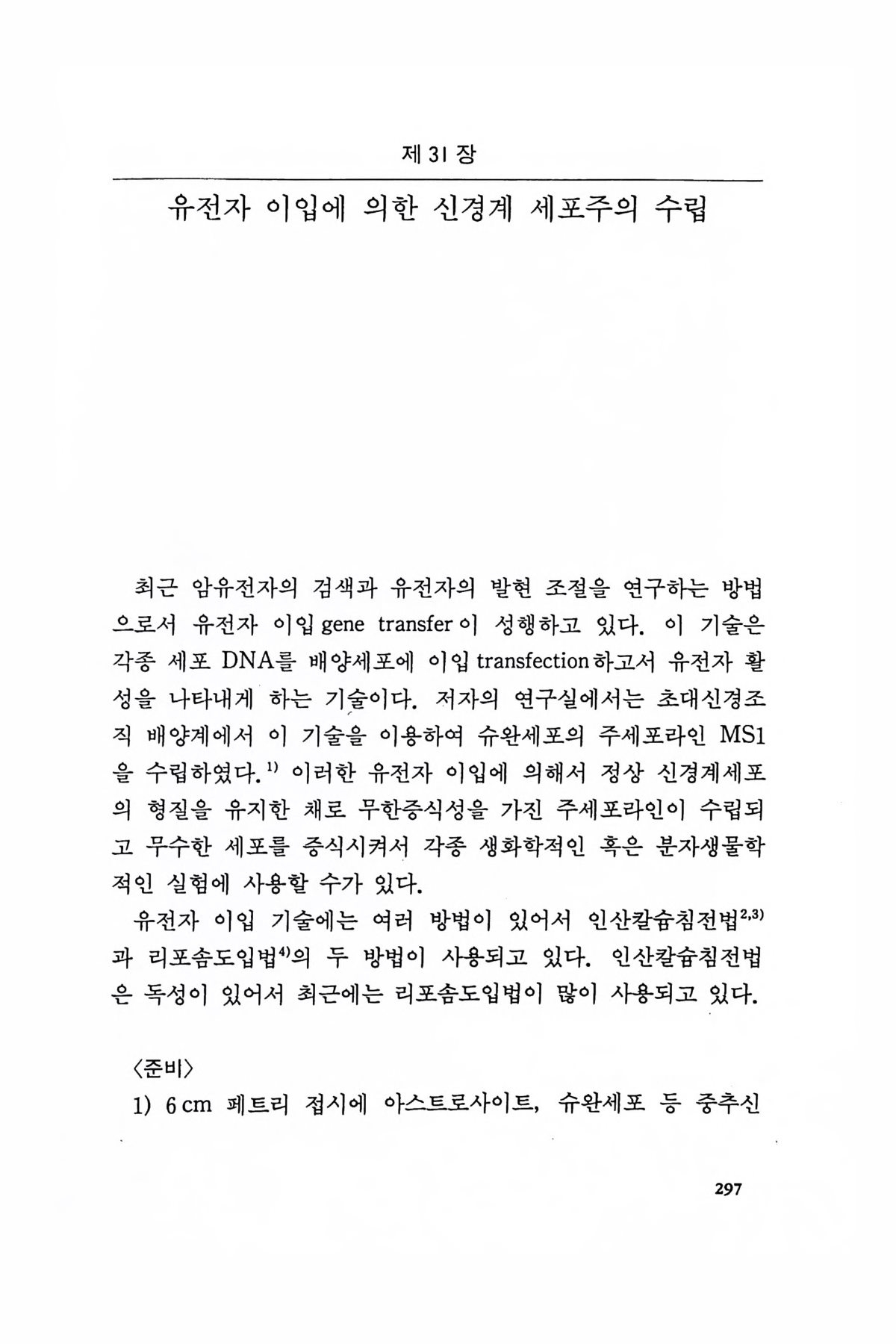 제 31 장

유전자 이입에 의한 신경계 세포주의 수립

최근 암유전자의 검색과 유전자의 발현 조절을 연구하는 방법으로서 유전자 이입 gene transfer이 성행하고 있다. 이 기술은 각종 세포 DNA를 배양세포에 이입 transfection하고서 유전자 활성을 나타내게 하는 기술이다. 저자의 연구실에서는 초대신경조직 배양계에서 이 기술을 이용하여 슈완세포의 주세포라인 MS1을 수립하였다.$^{1)}$ 이러한 유전자 이입에 의해서 정상 신경계세포의 형질을 유지한 채로 무한증식성을 가진 주세포라인이 수립되고 무수한 세포를 증식시켜서 각종 생화학적인 혹은 분자생물학적인 실험에 사용할 수가 있다.

유전자 이입 기술에는 여러 방법이 있어서 인산칼슘침전법$^{2,3)}$과 리포솜도입법$^{4)}$의 두 방법이 사용되고 있다. 인산칼슘침전법은 독성이 있어서 최근에는 리포솜도입법이 많이 사용되고 있다.

〈준비〉

1) 6 cm 페트리 접시에 아스트로사이트, 슈완세포 등 중추신

297